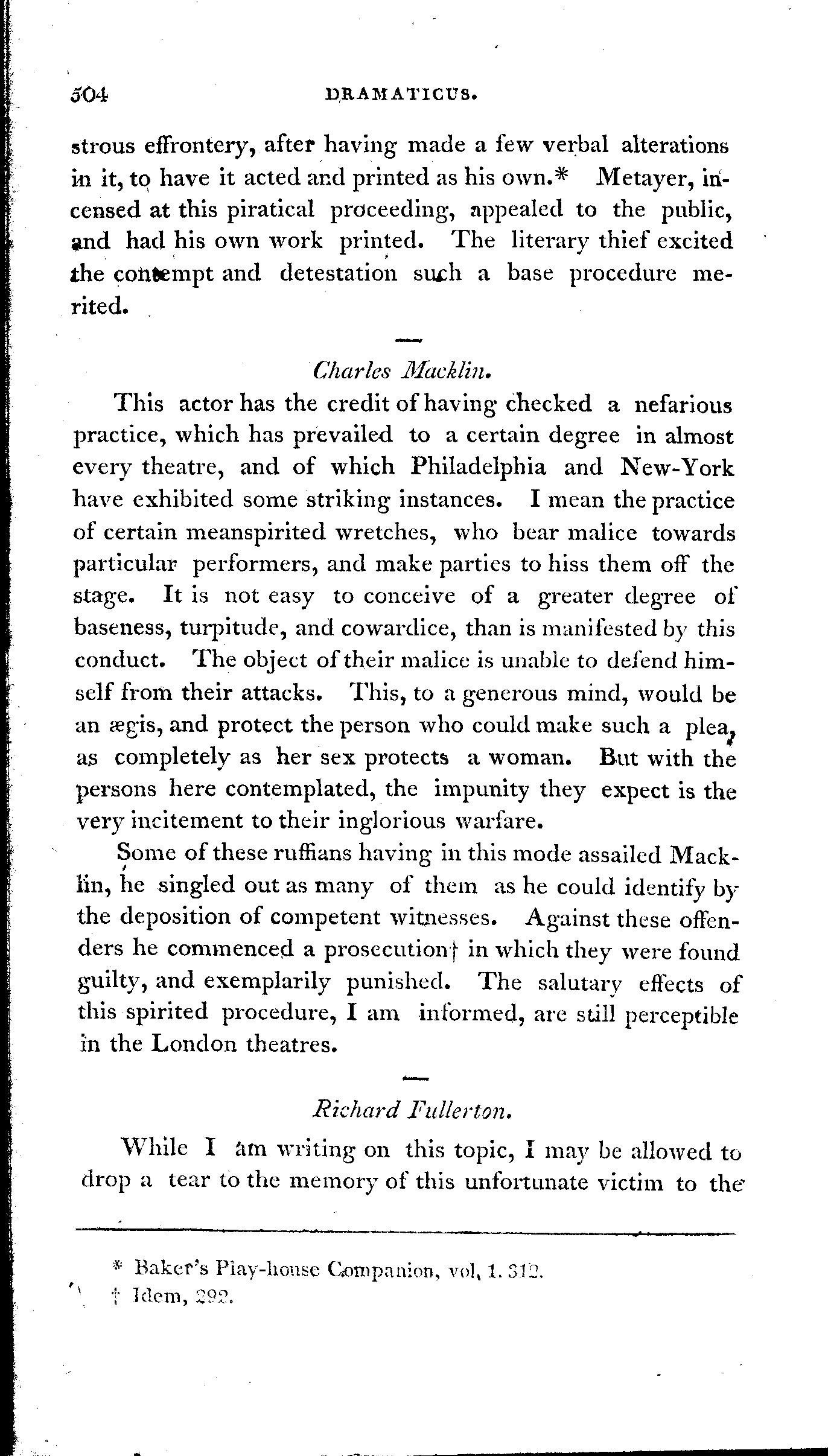 504 DRAMATICUS.

strous effrontery, after having made a few verbal alterations in it, to have it acted and printed as his own.* Metayer, incensed at this piratical proceeding, appealed to the public, and had his own work printed. The literary thief excited the contempt and detestation such a base procedure merited.

Charles Macklin.

This actor has the credit of having checked a nefarious practice, which has prevailed to a certain degree in almost every theatre, and of which Philadelphia and New-York have exhibited some striking instances. I mean the practice of certain meanspirited wretches, who bear malice towards particular performers, and make parties to hiss them off the stage. It is not easy to conceive of a greater degree of baseness, turpitude, and cowardice, than is manifested by this conduct. The object of their malice is unable to defend himself from their attacks. This, to a generous mind, would be an ægis, and protect the person who could make such a plea, as completely as her sex protects a woman. But with the persons here contemplated, the impunity they expect is the very incitement to their inglorious warfare.

Some of these ruffians having in this mode assailed Macklin, he singled out as many of them as he could identify by the deposition of competent witnesses. Against these offenders he commenced a prosecution† in which they were found guilty, and exemplarily punished. The salutary effects of this spirited procedure, I am informed, are still perceptible in the London theatres.

Richard Fullerton.

While I am writing on this topic, I may be allowed to drop a tear to the memory of this unfortunate victim to the

* Baker's Play-house Companion, vol. 1. 312.
† Idem, 292.